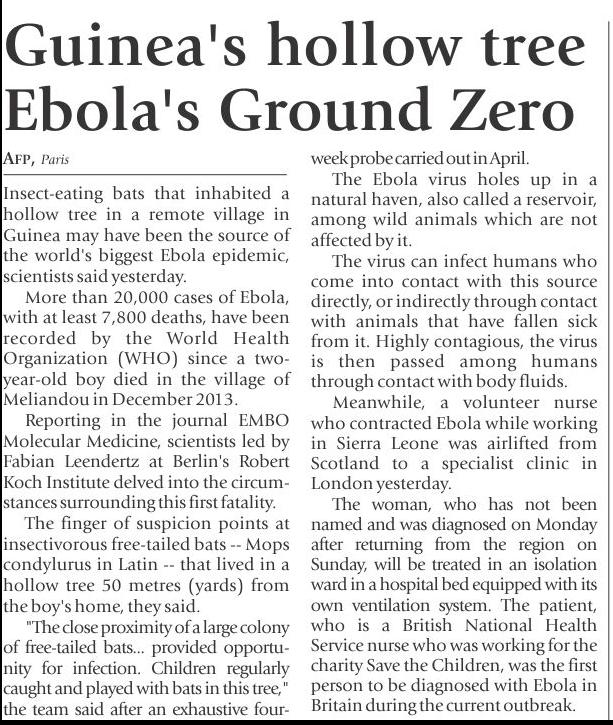 Guinea's hollow tree Ebola's Ground Zero

AFP, Paris

Insect-eating bats that inhabited a hollow tree in a remote village in Guinea may have been the source of the world's biggest Ebola epidemic, scientists said yesterday.

More than 20,000 cases of Ebola, with at least 7,800 deaths, have been recorded by the World Health Organization (WHO) since a two-year-old boy died in the village of Meliandou in December 2013.

Reporting in the journal EMBO Molecular Medicine, scientists led by Fabian Leendertz at Berlin's Robert Koch Institute delved into the circumstances surrounding this first fatality.

The finger of suspicion points at insectivorous free-tailed bats -- Mops condylurus in Latin -- that lived in a hollow tree 50 metres (yards) from the boy's home, they said.

"The close proximity of a large colony of free-tailed bats... provided opportunity for infection. Children regularly caught and played with bats in this tree," the team said after an exhaustive four-week probe carried out in April.

The Ebola virus holes up in a natural haven, also called a reservoir, among wild animals which are not affected by it.

The virus can infect humans who come into contact with this source directly, or indirectly through contact with animals that have fallen sick from it. Highly contagious, the virus is then passed among humans through contact with body fluids.

Meanwhile, a volunteer nurse who contracted Ebola while working in Sierra Leone was airlifted from Scotland to a specialist clinic in London yesterday.

The woman, who has not been named and was diagnosed on Monday after returning from the region on Sunday, will be treated in an isolation ward in a hospital bed equipped with its own ventilation system. The patient, who is a British National Health Service nurse who was working for the charity Save the Children, was the first person to be diagnosed with Ebola in Britain during the current outbreak.